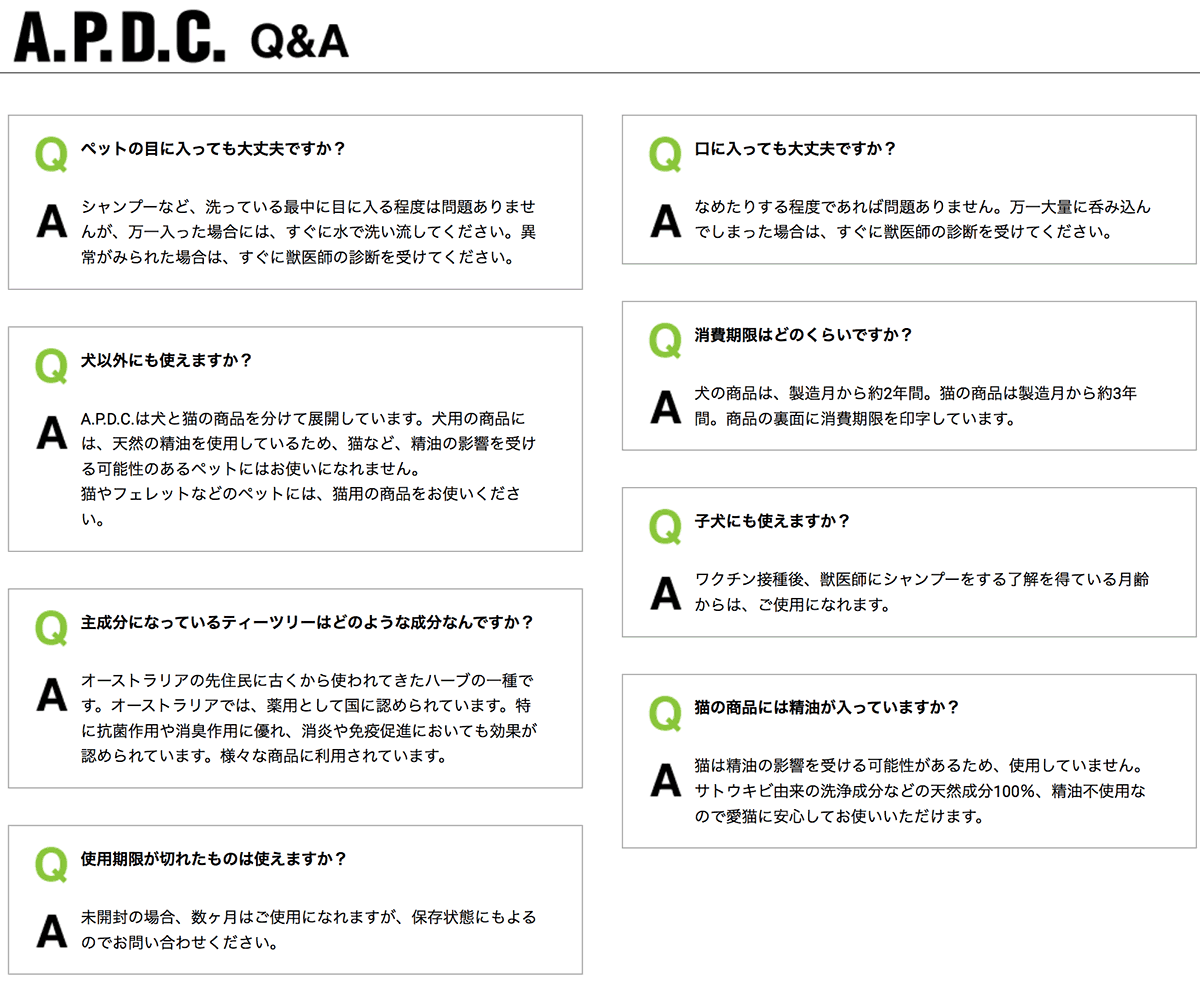 A.P.D.C. Q&A

Q ペットの目に入っても大丈夫ですか？

A シャンプーなど、洗っている最中に目に入る程度は問題ありませんが、万一入った場合には、すぐに水で洗い流してください。異常がみられた場合は、すぐに獣医師の診断を受けてください。

Q 犬以外にも使えますか？

A A.P.D.C.は犬と猫の商品を分けて展開しています。犬用の商品には、天然の精油を使用しているため、猫など、精油の影響を受ける可能性のあるペットにはお使いになれません。
猫やフェレットなどのペットには、猫用の商品をお使いください。

Q 主成分になっているティーツリーはどのような成分なんですか？

A オーストラリアの先住民に古くから使われてきたハーブの一種です。オーストラリアでは、薬用として国に認められています。特に抗菌作用や消臭作用に優れ、消炎や免疫促進においても効果が認められています。様々な商品に利用されています。

Q 使用期限が切れたものは使えますか？

A 未開封の場合、数ヶ月はご使用になれますが、保存状態にもよるのでお問い合わせください。

Q 口に入っても大丈夫ですか？

A なめたりする程度であれば問題ありません。万一大量に呑み込んでしまった場合は、すぐに獣医師の診断を受けてください。

Q 消費期限はどのくらいですか？

A 犬の商品は、製造月から約2年間。猫の商品は製造月から約3年間。商品の裏面に消費期限を印字しています。

Q 子犬にも使えますか？

A ワクチン接種後、獣医師にシャンプーをする了解を得ている月齢からは、ご使用になれます。

Q 猫の商品には精油が入っていますか？

A 猫は精油の影響を受ける可能性があるため、使用していません。サトウキビ由来の洗浄成分などの天然成分100%、精油不使用なので愛猫に安心してお使いいただけます。